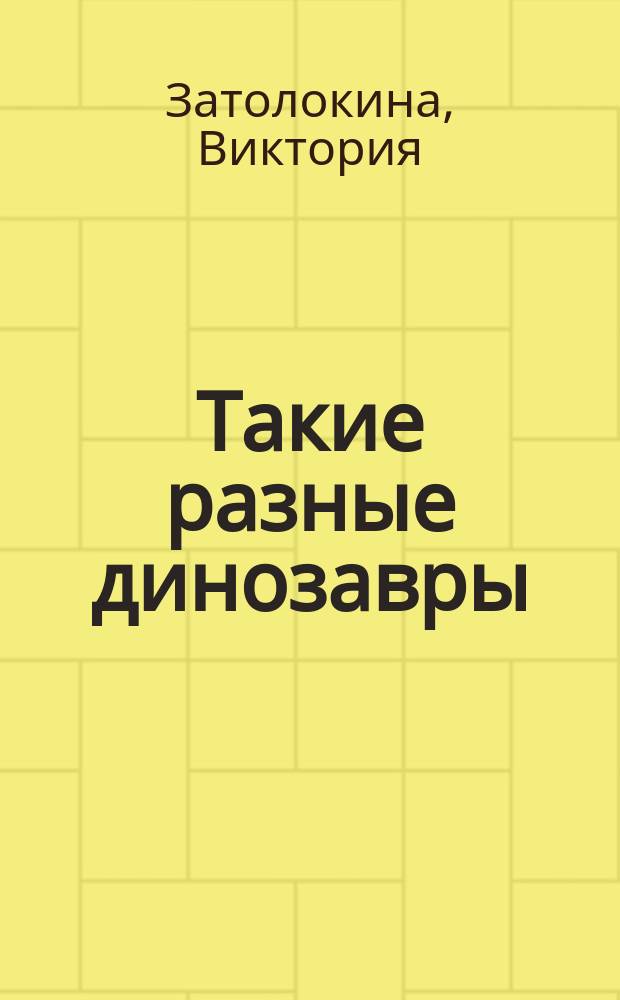 Затолокина, Виктория

Такие разные динозавры